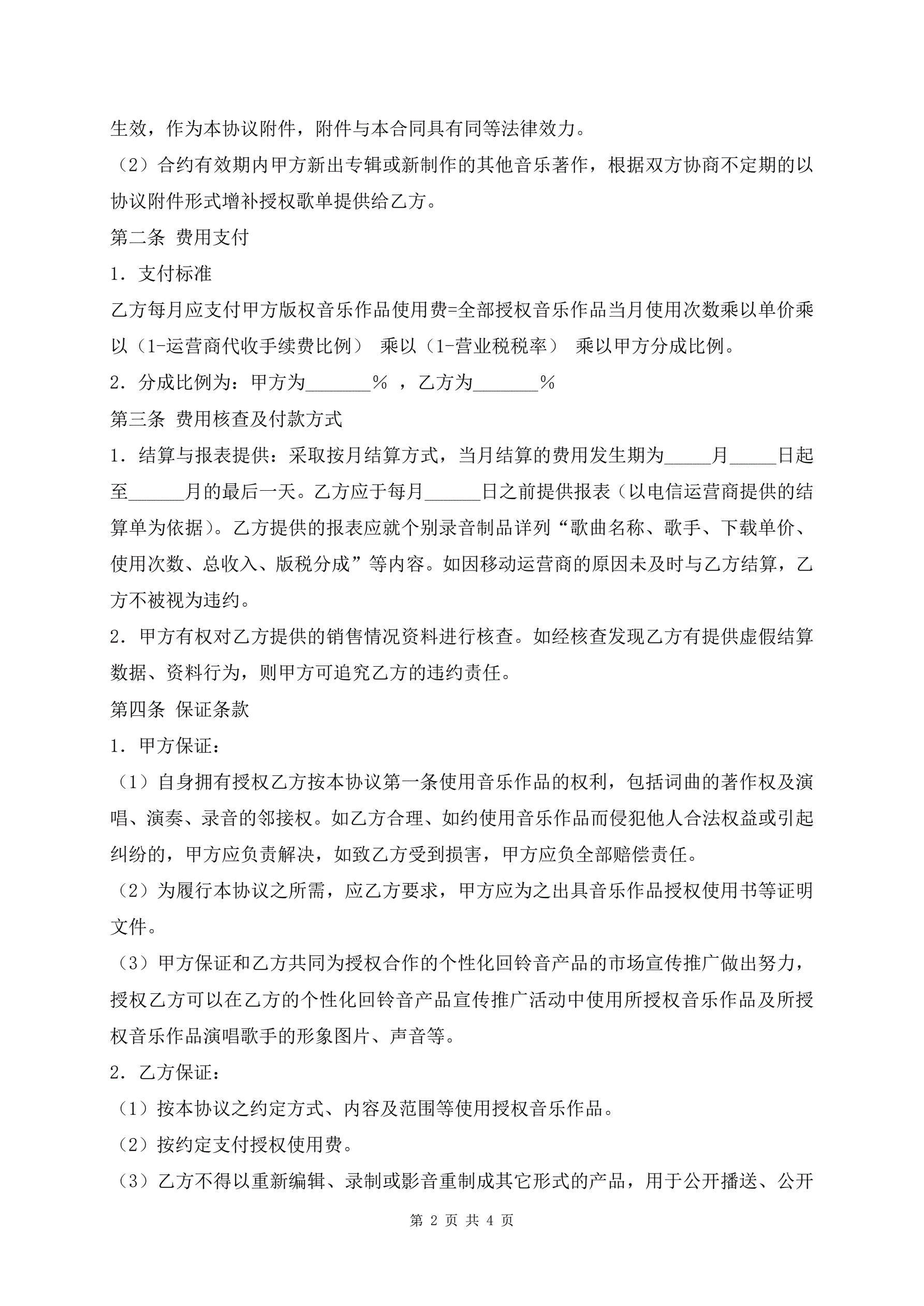 生效，作为本协议附件，附件与本合同具有同等法律效力。

（2）合约有效期内甲方新出专辑或新制作的其他音乐著作，根据双方协商不定期的以协议附件形式增补授权歌单提供给乙方。

第二条 费用支付

1．支付标准

乙方每月应支付甲方版权音乐作品使用费=全部授权音乐作品当月使用次数乘以单价乘以（1-运营商代收手续费比例） 乘以（1-营业税税率） 乘以甲方分成比例。

2．分成比例为：甲方为_______％ ，乙方为_______％

第三条 费用核查及付款方式

1．结算与报表提供：采取按月结算方式，当月结算的费用发生期为_____月_____日起至______月的最后一天。乙方应于每月______日之前提供报表（以电信运营商提供的结算单为依据）。乙方提供的报表应就个别录音制品详列“歌曲名称、歌手、下载单价、使用次数、总收入、版税分成”等内容。如因移动运营商的原因未及时与乙方结算，乙方不被视为违约。

2．甲方有权对乙方提供的销售情况资料进行核查。如经核查发现乙方有提供虚假结算数据、资料行为，则甲方可追究乙方的违约责任。

第四条 保证条款

1．甲方保证：

（1）自身拥有授权乙方按本协议第一条使用音乐作品的权利，包括词曲的著作权及演唱、演奏、录音的邻接权。如乙方合理、如约使用音乐作品而侵犯他人合法权益或引起纠纷的，甲方应负责解决，如致乙方受到损害，甲方应负全部赔偿责任。

（2）为履行本协议之所需，应乙方要求，甲方应为之出具音乐作品授权使用书等证明文件。

（3）甲方保证和乙方共同为授权合作的个性化回铃音产品的市场宣传推广做出努力，授权乙方可以在乙方的个性化回铃音产品宣传推广活动中使用所授权音乐作品及所授权音乐作品演唱歌手的形象图片、声音等。

2．乙方保证：

（1）按本协议之约定方式、内容及范围等使用授权音乐作品。

（2）按约定支付授权使用费。

（3）乙方不得以重新编辑、录制或影音重制成其它形式的产品，用于公开播送、公开

第 2 页 共 4 页